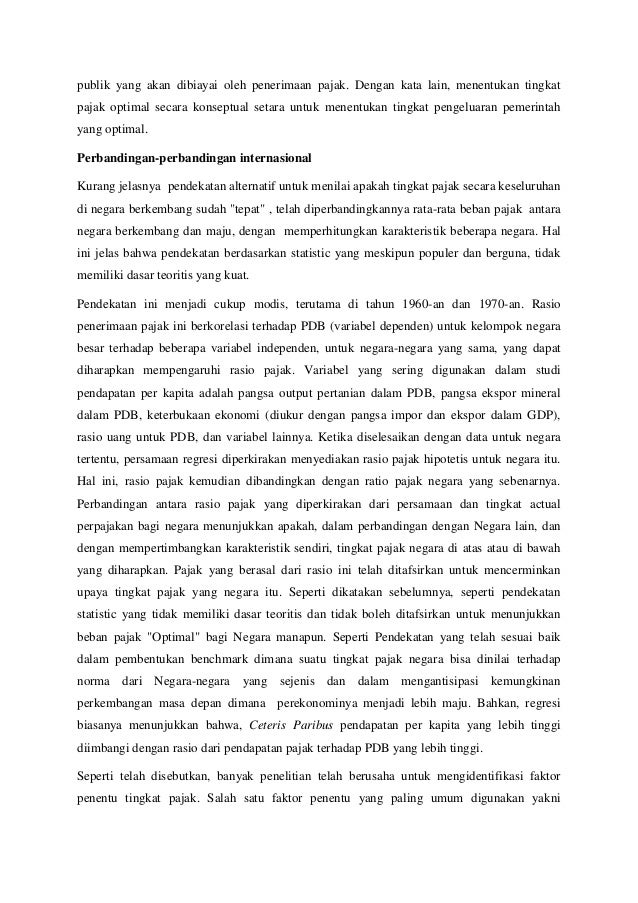 publik yang akan dibiayai oleh penerimaan pajak. Dengan kata lain, menentukan tingkat pajak optimal secara konseptual setara untuk menentukan tingkat pengeluaran pemerintah yang optimal.

Perbandingan-perbandingan internasional

Kurang jelasnya pendekatan alternatif untuk menilai apakah tingkat pajak secara keseluruhan di negara berkembang sudah "tepat" , telah diperbandingkannya rata-rata beban pajak antara negara berkembang dan maju, dengan memperhitungkan karakteristik beberapa negara. Hal ini jelas bahwa pendekatan berdasarkan statistic yang meskipun populer dan berguna, tidak memiliki dasar teoritis yang kuat.

Pendekatan ini menjadi cukup modis, terutama di tahun 1960-an dan 1970-an. Rasio penerimaan pajak ini berkorelasi terhadap PDB (variabel dependen) untuk kelompok negara besar terhadap beberapa variabel independen, untuk negara-negara yang sama, yang dapat diharapkan mempengaruhi rasio pajak. Variabel yang sering digunakan dalam studi pendapatan per kapita adalah pangsa output pertanian dalam PDB, pangsa ekspor mineral dalam PDB, keterbukaan ekonomi (diukur dengan pangsa impor dan ekspor dalam GDP), rasio uang untuk PDB, dan variabel lainnya. Ketika diselesaikan dengan data untuk negara tertentu, persamaan regresi diperkirakan menyediakan rasio pajak hipotetis untuk negara itu. Hal ini, rasio pajak kemudian dibandingkan dengan ratio pajak negara yang sebenarnya. Perbandingan antara rasio pajak yang diperkirakan dari persamaan dan tingkat actual perpajakan bagi negara menunjukkan apakah, dalam perbandingan dengan Negara lain, dan dengan mempertimbangkan karakteristik sendiri, tingkat pajak negara di atas atau di bawah yang diharapkan. Pajak yang berasal dari rasio ini telah ditafsirkan untuk mencerminkan upaya tingkat pajak yang negara itu. Seperti dikatakan sebelumnya, seperti pendekatan statistic yang tidak memiliki dasar teoritis dan tidak boleh ditafsirkan untuk menunjukkan beban pajak "Optimal" bagi Negara manapun. Seperti Pendekatan yang telah sesuai baik dalam pembentukan benchmark dimana suatu tingkat pajak negara bisa dinilai terhadap norma dari Negara-negara yang sejenis dan dalam mengantisipasi kemungkinan perkembangan masa depan dimana perekonominya menjadi lebih maju. Bahkan, regresi biasanya menunjukkan bahwa, Ceteris Paribus pendapatan per kapita yang lebih tinggi diimbangi dengan rasio dari pendapatan pajak terhadap PDB yang lebih tinggi.

Seperti telah disebutkan, banyak penelitian telah berusaha untuk mengidentifikasi faktor penentu tingkat pajak. Salah satu faktor penentu yang paling umum digunakan yakni